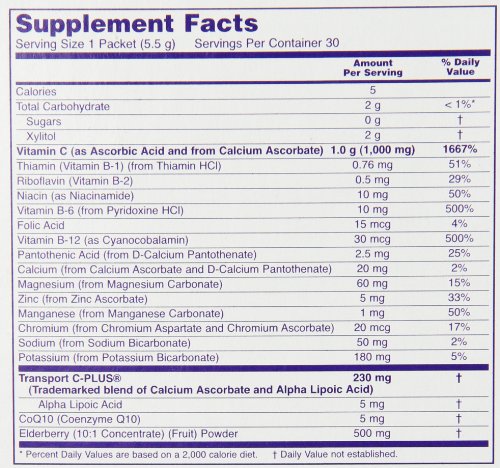 Supplement Facts
Serving Size 1 Packet (5.5 g) Servings Per Container 30

| | Amount Per Serving | % Daily Value |
|---|---|---|
| Calories | 5 | |
| Total Carbohydrate | 2 g | < 1%* |
| Sugars | 0 g | † |
| Xylitol | 2 g | † |
| Vitamin C (as Ascorbic Acid and from Calcium Ascorbate) | 1.0 g (1,000 mg) | 1667% |
| Thiamin (Vitamin B-1) (from Thiamin HCl) | 0.76 mg | 51% |
| Riboflavin (Vitamin B-2) | 0.5 mg | 29% |
| Niacin (as Niacinamide) | 10 mg | 50% |
| Vitamin B-6 (from Pyridoxine HCl) | 10 mg | 500% |
| Folic Acid | 15 mcg | 4% |
| Vitamin B-12 (as Cyanocobalamin) | 30 mcg | 500% |
| Pantothenic Acid (from D-Calcium Pantothenate) | 2.5 mg | 25% |
| Calcium (from Calcium Ascorbate and D-Calcium Pantothenate) | 20 mg | 2% |
| Magnesium (from Magnesium Carbonate) | 60 mg | 15% |
| Zinc (from Zinc Ascorbate) | 5 mg | 33% |
| Manganese (from Manganese Carbonate) | 1 mg | 50% |
| Chromium (from Chromium Aspartate and Chromium Ascorbate) | 20 mcg | 17% |
| Sodium (from Sodium Bicarbonate) | 50 mg | 2% |
| Potassium (from Potassium Bicarbonate) | 180 mg | 5% |
| Transport C-PLUS® (Trademarked blend of Calcium Ascorbate and Alpha Lipoic Acid) | 230 mg | † |
| Alpha Lipoic Acid | 5 mg | † |
| CoQ10 (Coenzyme Q10) | 5 mg | † |
| Elderberry (10:1 Concentrate) (Fruit) Powder | 500 mg | † |

* Percent Daily Values are based on a 2,000 calorie diet. † Daily Value not established.